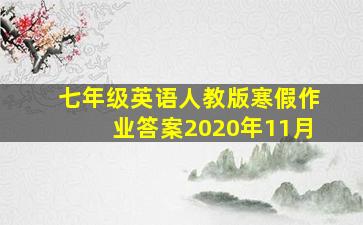 七年级英语人教版寒假作业答案2020年11月